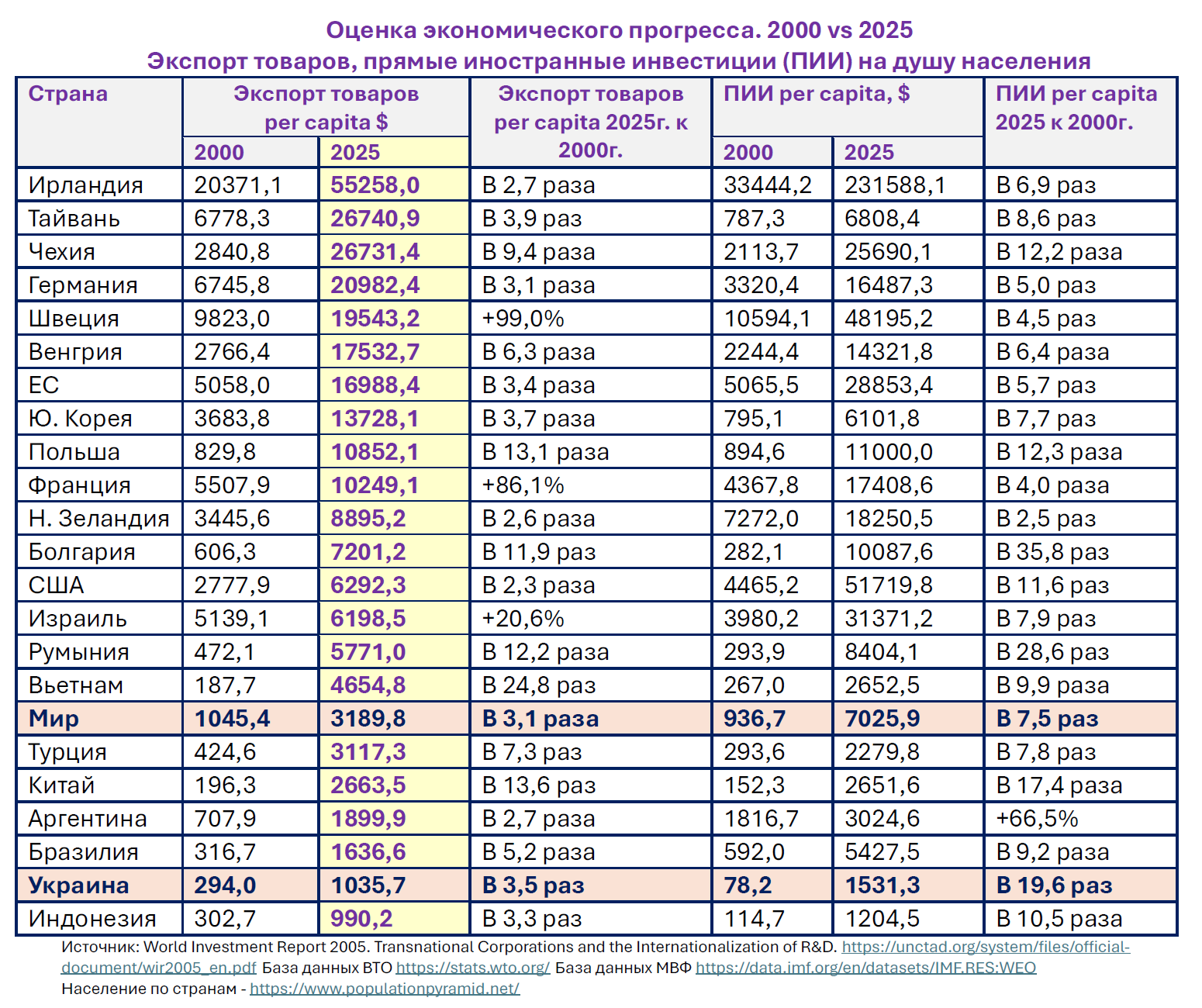 Оценка экономического прогресса. 2000 vs 2025
Экспорт товаров, прямые иностранные инвестиции (ПИИ) на душу населения

| Страна | Экспорт товаров per capita $ 2000 | Экспорт товаров per capita $ 2025 | Экспорт товаров per capita 2025г. к 2000г. | ПИИ per capita, $ 2000 | ПИИ per capita, $ 2025 | ПИИ per capita 2025 к 2000г. |
|---|---|---|---|---|---|---|
| Ирландия | 20371,1 | 55258,0 | В 2,7 раза | 33444,2 | 231588,1 | В 6,9 раз |
| Тайвань | 6778,3 | 26740,9 | В 3,9 раз | 787,3 | 6808,4 | В 8,6 раз |
| Чехия | 2840,8 | 26731,4 | В 9,4 раза | 2113,7 | 25690,1 | В 12,2 раза |
| Германия | 6745,8 | 20982,4 | В 3,1 раза | 3320,4 | 16487,3 | В 5,0 раз |
| Швеция | 9823,0 | 19543,2 | +99,0% | 10594,1 | 48195,2 | В 4,5 раз |
| Венгрия | 2766,4 | 17532,7 | В 6,3 раза | 2244,4 | 14321,8 | В 6,4 раза |
| ЕС | 5058,0 | 16988,4 | В 3,4 раза | 5065,5 | 28853,4 | В 5,7 раз |
| Ю. Корея | 3683,8 | 13728,1 | В 3,7 раза | 795,1 | 6101,8 | В 7,7 раз |
| Польша | 829,8 | 10852,1 | В 13,1 раза | 894,6 | 11000,0 | В 12,3 раза |
| Франция | 5507,9 | 10249,1 | +86,1% | 4367,8 | 17408,6 | В 4,0 раза |
| Н. Зеландия | 3445,6 | 8895,2 | В 2,6 раза | 7272,0 | 18250,5 | В 2,5 раз |
| Болгария | 606,3 | 7201,2 | В 11,9 раз | 282,1 | 10087,6 | В 35,8 раз |
| США | 2777,9 | 6292,3 | В 2,3 раза | 4465,2 | 51719,8 | В 11,6 раз |
| Израиль | 5139,1 | 6198,5 | +20,6% | 3980,2 | 31371,2 | В 7,9 раз |
| Румыния | 472,1 | 5771,0 | В 12,2 раза | 293,9 | 8404,1 | В 28,6 раз |
| Вьетнам | 187,7 | 4654,8 | В 24,8 раз | 267,0 | 2652,5 | В 9,9 раза |
| Мир | 1045,4 | 3189,8 | В 3,1 раза | 936,7 | 7025,9 | В 7,5 раз |
| Турция | 424,6 | 3117,3 | В 7,3 раз | 293,6 | 2279,8 | В 7,8 раз |
| Китай | 196,3 | 2663,5 | В 13,6 раз | 152,3 | 2651,6 | В 17,4 раза |
| Аргентина | 707,9 | 1899,9 | В 2,7 раза | 1816,7 | 3024,6 | +66,5% |
| Бразилия | 316,7 | 1636,6 | В 5,2 раза | 592,0 | 5427,5 | В 9,2 раза |
| Украина | 294,0 | 1035,7 | В 3,5 раз | 78,2 | 1531,3 | В 19,6 раз |
| Индонезия | 302,7 | 990,2 | В 3,3 раз | 114,7 | 1204,5 | В 10,5 раза |

Источник: World Investment Report 2005. Transnational Corporations and the Internationalization of R&D. https://unctad.org/system/files/official-document/wir2005_en.pdf База данных ВТО https://stats.wto.org/ База данных МВФ https://data.imf.org/en/datasets/IMF.RES:WEO
Население по странам - https://www.populationpyramid.net/